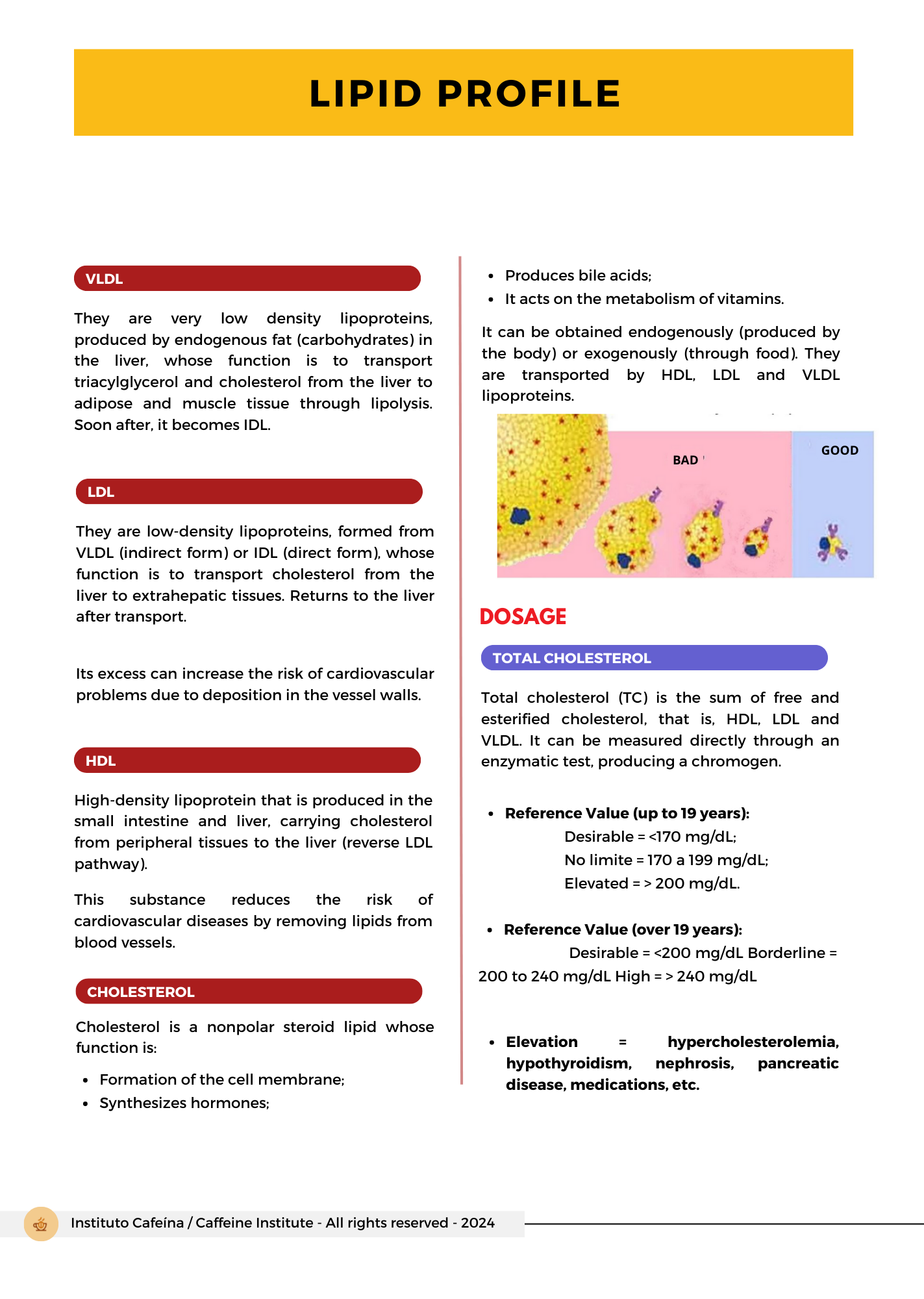 LIPID PROFILE

VLDL

They are very low density lipoproteins, produced by endogenous fat (carbohydrates) in the liver, whose function is to transport triacylglycerol and cholesterol from the liver to adipose and muscle tissue through lipolysis. Soon after, it becomes IDL.

LDL

They are low-density lipoproteins, formed from VLDL (indirect form) or IDL (direct form), whose function is to transport cholesterol from the liver to extrahepatic tissues. Returns to the liver after transport.

Its excess can increase the risk of cardiovascular problems due to deposition in the vessel walls.

HDL

High-density lipoprotein that is produced in the small intestine and liver, carrying cholesterol from peripheral tissues to the liver (reverse LDL pathway).

This substance reduces the risk of cardiovascular diseases by removing lipids from blood vessels.

CHOLESTEROL

Cholesterol is a nonpolar steroid lipid whose function is:

- Formation of the cell membrane;
- Synthesizes hormones;
- Produces bile acids;
- It acts on the metabolism of vitamins.

It can be obtained endogenously (produced by the body) or exogenously (through food). They are transported by HDL, LDL and VLDL lipoproteins.

BAD

GOOD

DOSAGE

TOTAL CHOLESTEROL

Total cholesterol (TC) is the sum of free and esterified cholesterol, that is, HDL, LDL and VLDL. It can be measured directly through an enzymatic test, producing a chromogen.

- Reference Value (up to 19 years):
Desirable = <170 mg/dL;
No limite = 170 a 199 mg/dL;
Elevated = > 200 mg/dL.

- Reference Value (over 19 years):
Desirable = <200 mg/dL Borderline = 200 to 240 mg/dL High = > 240 mg/dL

- Elevation = hypercholesterolemia, hypothyroidism, nephrosis, pancreatic disease, medications, etc.

Instituto Cafeína / Caffeine Institute - All rights reserved - 2024